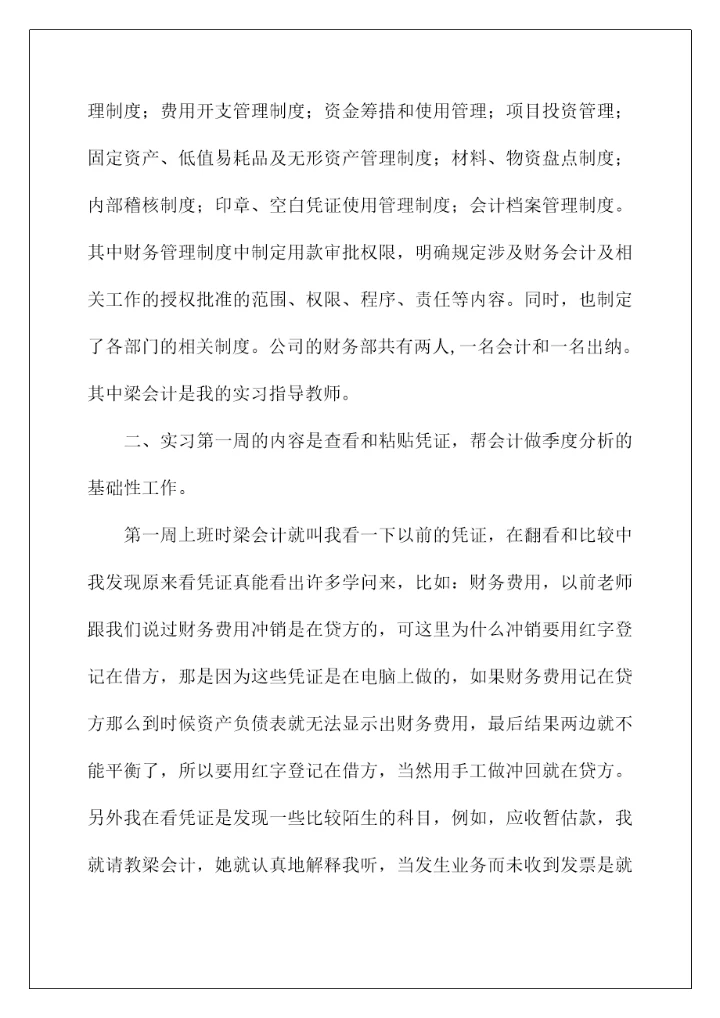 理制度；费用开支管理制度；资金筹措和使用管理；项目投资管理；固定资产、低值易耗品及无形资产管理制度；材料、物资盘点制度；内部稽核制度；印章、空白凭证使用管理制度；会计档案管理制度。其中财务管理制度中制定用款审批权限，明确规定涉及财务会计及相关工作的授权批准的范围、权限、程序、责任等内容。同时，也制定了各部门的相关制度。公司的财务部共有两人，一名会计和一名出纳。其中梁会计是我的实习指导教师。

二、实习第一周的内容是查看和粘贴凭证，帮会计做季度分析的基础性工作。

第一周上班时梁会计就叫我看一下以前的凭证，在翻看和比较中我发现原来看凭证真能看出许多学问来，比如：财务费用，以前老师跟我们说过财务费用冲销是在贷方的，可这里为什么冲销要用红字登记在借方，那是因为这些凭证是在电脑上做的，如果财务费用记在贷方那么到时候资产负债表就无法显示出财务费用，最后结果两边就不能平衡了，所以要用红字登记在借方，当然用手工做冲回就在贷方。另外我在看凭证是发现一些比较陌生的科目，例如，应收暂估款，我就请教梁会计，她就认真地解释我听，当发生业务而未收到发票是就